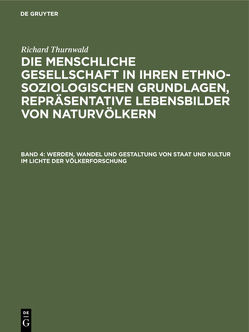 DE GRUYTER

Richard Thurnwald

DIE MENSCHLICHE GESELLSCHAFT IN IHREN ETHNO-SOZIOLOGISCHEN GRUNDLAGEN, REPRÄSENTATIVE LEBENSBILDER VON NATURVÖLKERN

BAND 4: WERDEN, WANDEL UND GESTALTUNG VON STAAT UND KULTUR IM LICHTE DER VÖLKERFORSCHUNG

DE G